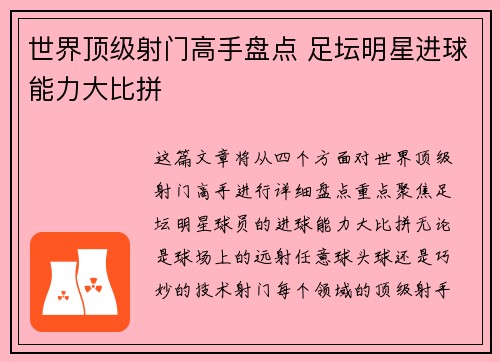 世界顶级射门高手盘点 足坛明星进球能力大比拼

这篇文章将从四个方面对世界顶级射门高手进行详细盘点重点聚焦足坛明星球员的进球能力大比拼无论是球场上的远射任意球头球还是巧妙的技术射门每个领域的顶级射手